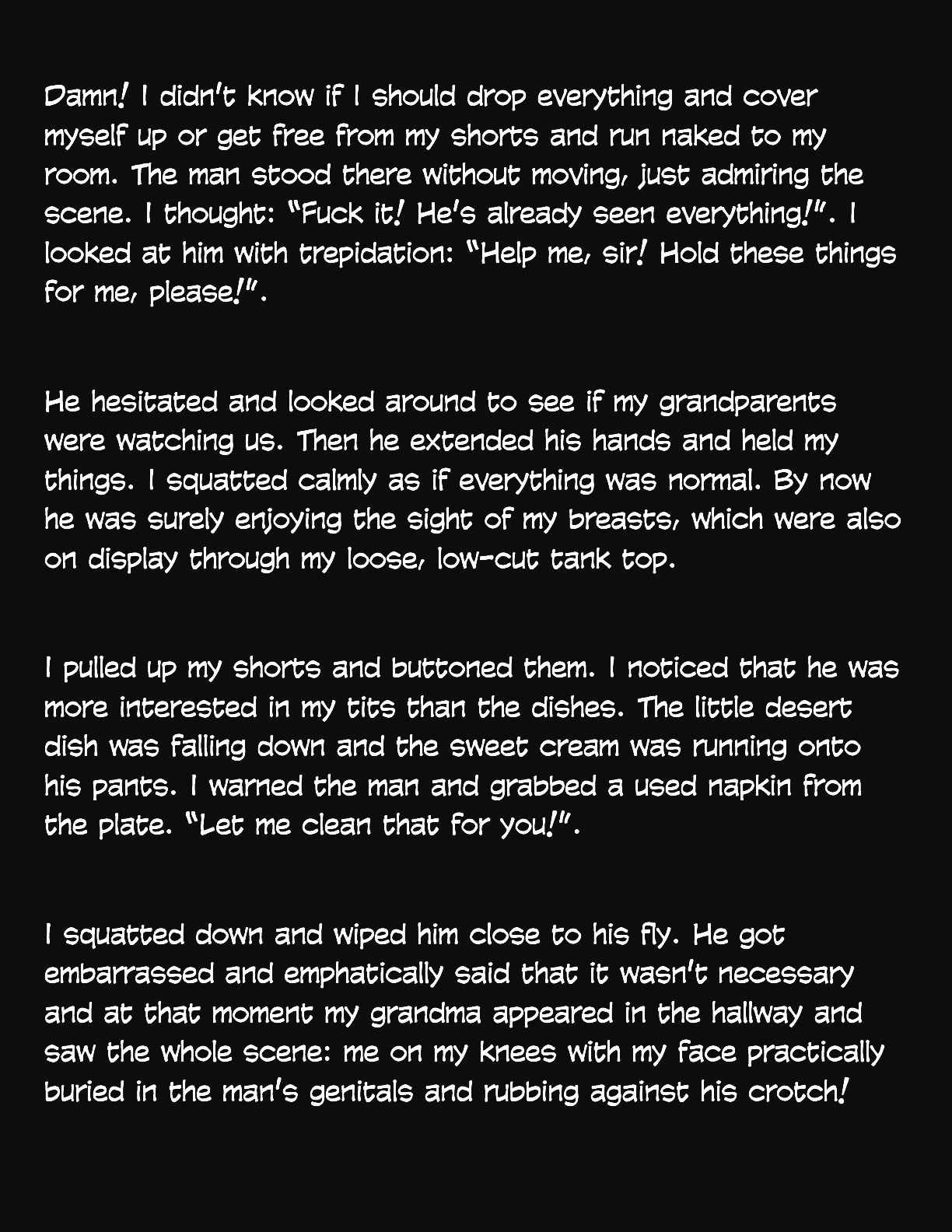 Damn! I didn't know if I should drop everything and cover myself up or get free from my shorts and run naked to my room. The man stood there without moving, just admiring the scene. I thought: "Fuck it! He's already seen everything!". I looked at him with trepidation: "Help me, sir! Hold these things for me, please!".

He hesitated and looked around to see if my grandparents were watching us. Then he extended his hands and held my things. I squatted calmly as if everything was normal. By now he was surely enjoying the sight of my breasts, which were also on display through my loose, low-cut tank top.

I pulled up my shorts and buttoned them. I noticed that he was more interested in my tits than the dishes. The little desert dish was falling down and the sweet cream was running onto his pants. I warned the man and grabbed a used napkin from the plate. "Let me clean that for you!".

I squatted down and wiped him close to his fly. He got embarrassed and emphatically said that it wasn't necessary and at that moment my grandma appeared in the hallway and saw the whole scene: me on my knees with my face practically buried in the man's genitals and rubbing against his crotch!